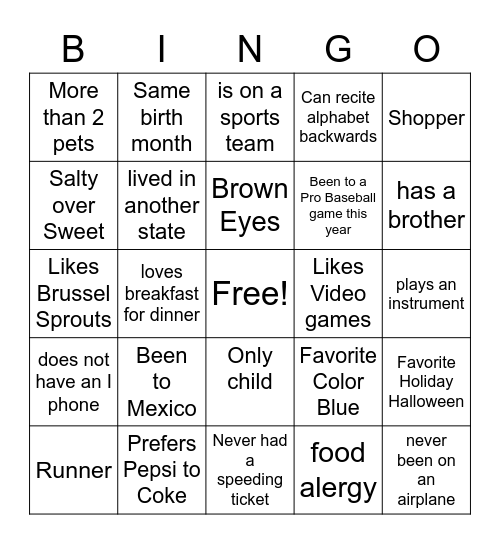 | B | I | N | G | O |
|---|---|---|---|---|
| More than 2 pets | Same birth month | is on a sports team | Can recite alphabet backwards | Shopper |
| Salty over Sweet | lived in another state | Brown Eyes | Been to a Pro Baseball game this year | has a brother |
| Likes Brussel Sprouts | loves breakfast for dinner | Free! | Likes Video games | plays an instrument |
| does not have an I phone | Been to Mexico | Only child | Favorite Color Blue | Favorite Holiday Halloween |
| Runner | Prefers Pepsi to Coke | Never had a speeding ticket | food alergy | never been on an airplane |